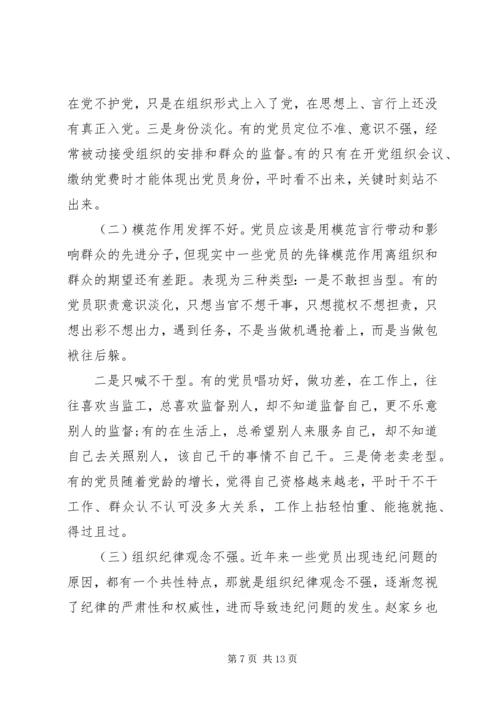 在党不护党，只是在组织形式上入了党，在思想上、言行上还没有真正入党。三是身份淡化。有的党员定位不准、意识不强，经常被动接受组织的安排和群众的监督。有的只有在开党组织会议、缴纳党费时才能体现出党员身份，平时看不出来，关键时刻站不出来。

（二）模范作用发挥不好。党员应该是用模范言行带动和影响群众的先进分子，但现实中一些党员的先锋模范作用离组织和群众的期望还有差距。表现为三种类型：一是不敢担当型。有的党员职责意识淡化，只想当官不想干事，只想揽权不想担责，只想出彩不想出力，遇到任务，不是当做机遇抢着上，而是当做包袱往后躲。

二是只喊不干型。有的党员唱功好，做功差，在工作上，往往喜欢当监工，总喜欢监督别人，却不知道监督自己，更不乐意别人的监督;有的在生活上，总希望别人来服务自己，却不知道自己去关照别人，该自己干的事情不自己干。三是倚老卖老型。有的党员随着党龄的增长，觉得自己资格越来越老，平时干不干工作、群众认不认可没多大关系，工作上拈轻怕重、能拖就拖、得过且过。

（三）组织纪律观念不强。近年来一些党员出现违纪问题的原因，都有一个共性特点，那就是组织纪律观念不强，逐渐忽视了纪律的严肃性和权威性，进而导致违纪问题的发生。赵家乡也

第 7 页 共 13 页